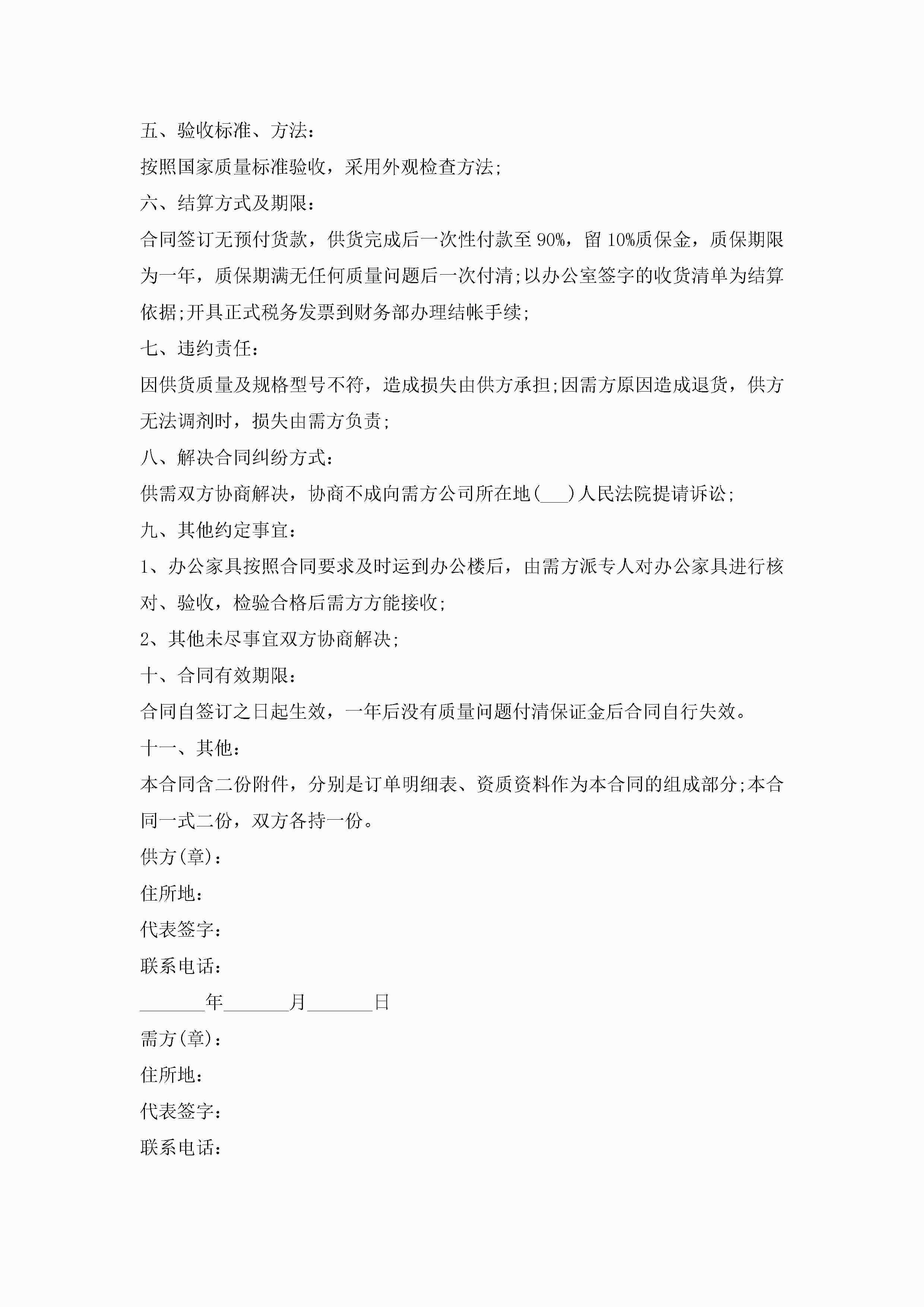 五、验收标准、方法：

按照国家质量标准验收，采用外观检查方法;

六、结算方式及期限：

合同签订无预付货款，供货完成后一次性付款至 90%，留 10%质保金，质保期限为一年，质保期满无任何质量问题后一次付清;以办公室签字的收货清单为结算依据;开具正式税务发票到财务部办理结帐手续;

七、违约责任：

因供货质量及规格型号不符，造成损失由供方承担;因需方原因造成退货，供方无法调剂时，损失由需方负责;

八、解决合同纠纷方式：

供需双方协商解决，协商不成向需方公司所在地(___)人民法院提请诉讼;

九、其他约定事宜：

1、办公家具按照合同要求及时运到办公楼后，由需方派专人对办公家具进行核对、验收，检验合格后需方方能接收;

2、其他未尽事宜双方协商解决;

十、合同有效期限：

合同自签订之日起生效，一年后没有质量问题付清保证金后合同自行失效。

十一、其他：

本合同含二份附件，分别是订单明细表、资质资料作为本合同的组成部分;本合同一式二份，双方各持一份。

供方(章)：

住所地：

代表签字：

联系电话：

_______年_______月_______日

需方(章)：

住所地：

代表签字：

联系电话：